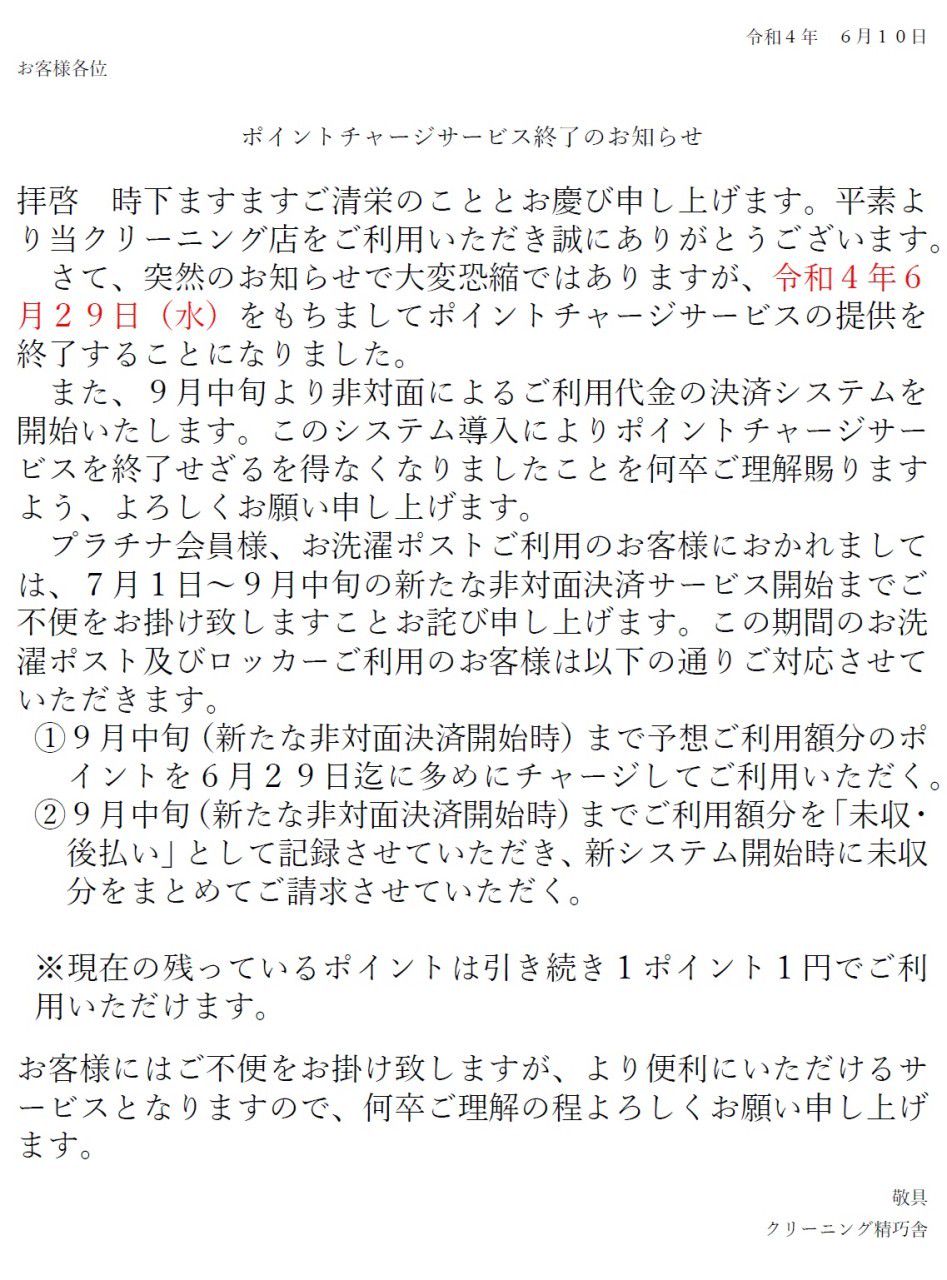 令和４年　６月１０日

お客様各位

ポイントチャージサービス終了のお知らせ

拝啓　時下ますますご清栄のこととお慶び申し上げます。平素より当クリーニング店をご利用いただき誠にありがとうございます。

さて、突然のお知らせで大変恐縮ではありますが、令和４年６月２９日（水）をもちましてポイントチャージサービスの提供を終了することになりました。

また、９月中旬より非対面によるご利用代金の決済システムを開始いたします。このシステム導入によりポイントチャージサービスを終了せざるを得なくなりましたことを何卒ご理解賜りますよう、よろしくお願い申し上げます。

プラチナ会員様、お洗濯ポストご利用のお客様におかれましては、７月１日～９月中旬の新たな非対面決済サービス開始までご不便をお掛け致しますことお詫び申し上げます。この期間のお洗濯ポスト及びロッカーご利用のお客様は以下の通りご対応させていただきます。

①９月中旬（新たな非対面決済開始時）まで予想ご利用額分のポイントを６月２９日迄に多めにチャージしてご利用いただく。

②９月中旬（新たな非対面決済開始時）までご利用額分を「未収・後払い」として記録させていただき、新システム開始時に未収分をまとめてご請求させていただく。

※現在の残っているポイントは引き続き１ポイント１円でご利用いただけます。

お客様にはご不便をお掛け致しますが、より便利にいただけるサービスとなりますので、何卒ご理解の程よろしくお願い申し上げます。

敬具

クリーニング精巧舎